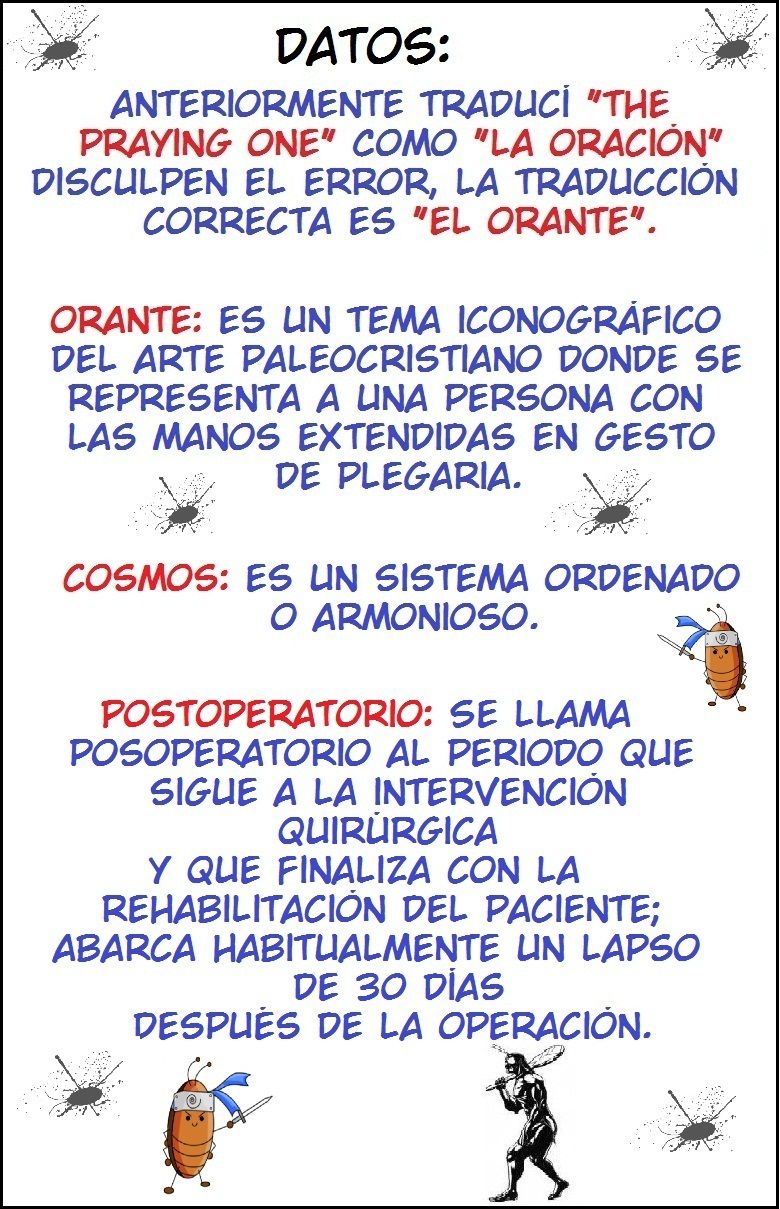 DATOS:

ANTERIORMENTE TRADUCÍ "THE PRAYING ONE" COMO "LA ORACIÓN" DISCULPEN EL ERROR, LA TRADUCCIÓN CORRECTA ES "EL ORANTE".

ORANTE: ES UN TEMA ICONOGRÁFICO DEL ARTE PALEOCRISTIANO DONDE SE REPRESENTA A UNA PERSONA CON LAS MANOS EXTENDIDAS EN GESTO DE PLEGARIA.

COSMOS: ES UN SISTEMA ORDENADO O ARMONIOSO.

POSTOPERATORIO: SE LLAMA POSOPERATORIO AL PERIODO QUE SIGUE A LA INTERVENCIÓN QUIRÚRGICA Y QUE FINALIZA CON LA REHABILITACIÓN DEL PACIENTE; ABARCA HABITUALMENTE UN LAPSO DE 30 DÍAS DESPUÉS DE LA OPERACIÓN.